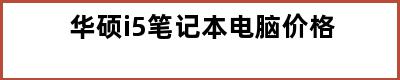 华硕i5笔记本电脑价格